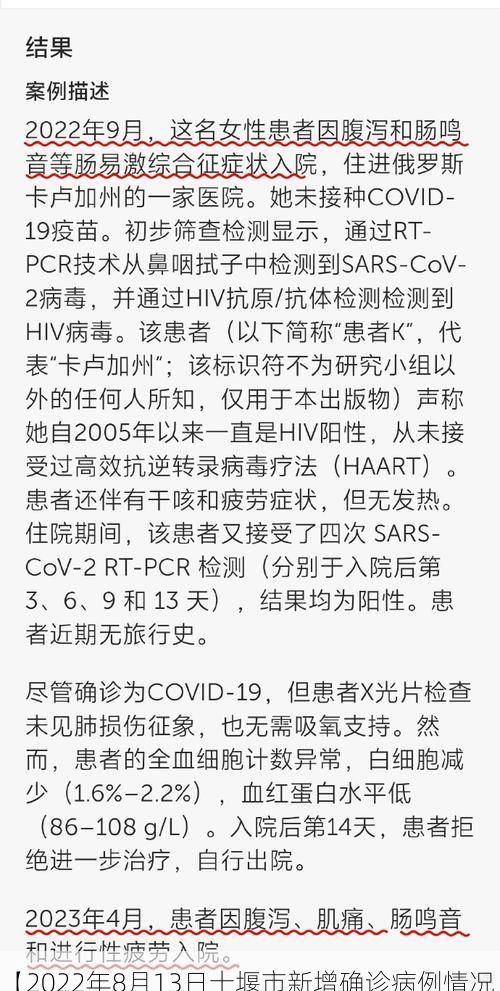 结果

案例描述

2022年9月，这名女性患者因腹泻和肠鸣音等肠易激综合征症状入院，住进俄罗斯卡卢加州的一家医院。她未接种COVID-19疫苗。初步筛查检测显示，通过RT-PCR技术从鼻咽拭子中检测到SARS-CoV-2病毒，并通过HIV抗原/抗体检测检测到HIV病毒。该患者（以下简称“患者K”，代表“卡卢加州”；该标识符不为研究小组以外的任何人所知，仅用于本出版物）声称她自2005年以来一直是HIV阳性，从未接受过高效抗逆转录病毒疗法（HAART）。患者还伴有干咳和疲劳症状，但无发热。住院期间，该患者又接受了四次 SARS-CoV-2 RT-PCR 检测（分别于入院后第 3、6、9 和 13 天），结果均为阳性。患者近期无旅行史。

尽管确诊为COVID-19，但患者X光片检查未见肺损伤征象，也无需吸氧支持。然而，患者的全血细胞计数异常，白细胞减少（1.6%–2.2%），血红蛋白水平低（86–108 g/L）。入院后第14天，患者拒绝进一步治疗，自行出院。

2023年4月，患者因腹泻、肌痛、肠鸣音和进行性疲劳入院。

【2022年8月13日十堰市新增确诊病例情况